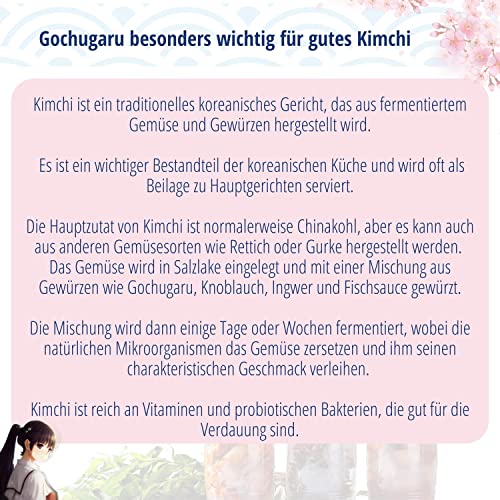 Gochugaru besonders wichtig für gutes Kimchi

Kimchi ist ein traditionelles koreanisches Gericht, das aus fermentiertem Gemüse und Gewürzen hergestellt wird.

Es ist ein wichtiger Bestandteil der koreanischen Küche und wird oft als Beilage zu Hauptgerichten serviert.

Die Hauptzutat von Kimchi ist normalerweise Chinakohl, aber es kann auch aus anderen Gemüsesorten wie Rettich oder Gurke hergestellt werden. Das Gemüse wird in Salzlake eingelegt und mit einer Mischung aus Gewürzen wie Gochugaru, Knoblauch, Ingwer und Fischsauce gewürzt.

Die Mischung wird dann einige Tage oder Wochen fermentiert, wobei die natürlichen Mikroorganismen das Gemüse zersetzen und ihm seinen charakteristischen Geschmack verleihen.

Kimchi ist reich an Vitaminen und probiotischen Bakterien, die gut für die Verdauung sind.